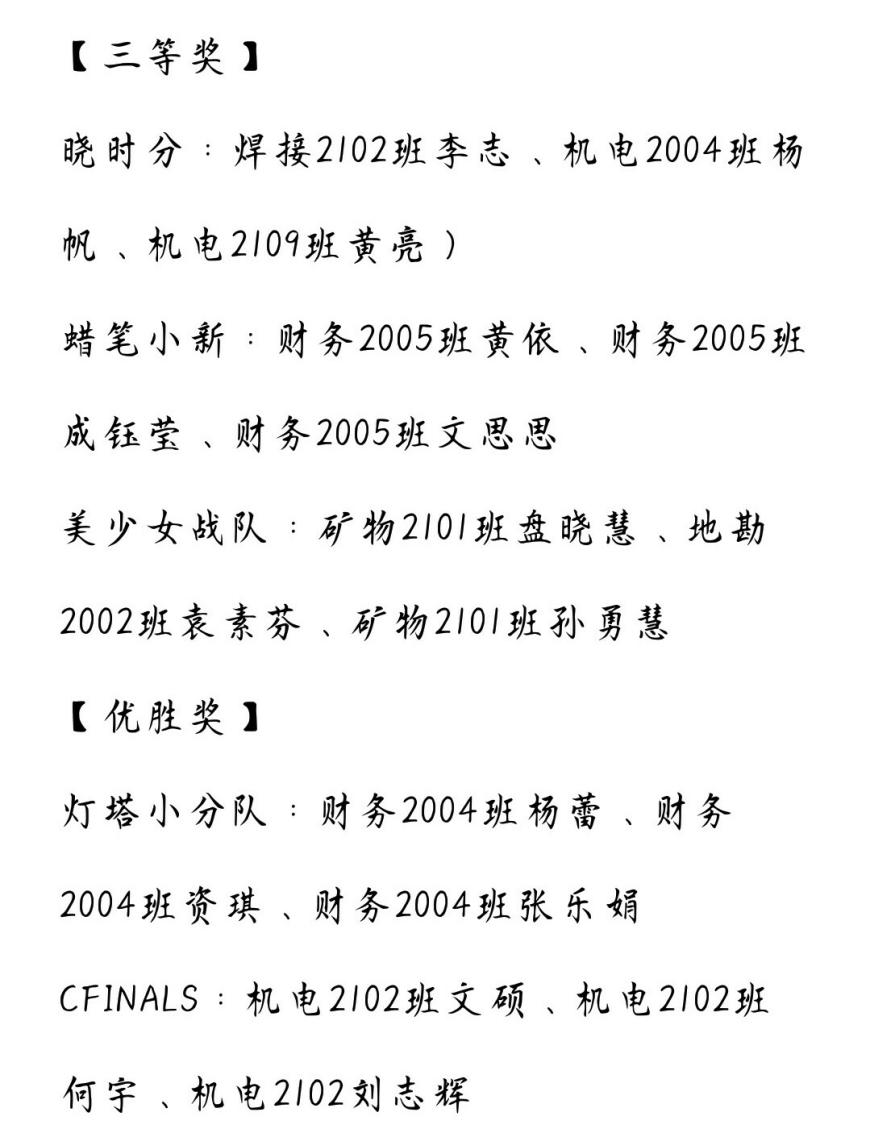 【三等奖】

晓时分：焊接2102班李志、机电2004班杨帆、机电2109班黄亮）

蜡笔小新：财务2005班黄依、财务2005班成钰莹、财务2005班文思思

美少女战队：矿物2101班盘晓慧、地勘2002班袁素芬、矿物2101班孙勇慧

【优胜奖】

灯塔小分队：财务2004班杨蕾、财务2004班资琪、财务2004班张乐娟

CFINALS：机电2102班文硕、机电2102班何宇、机电2102刘志辉